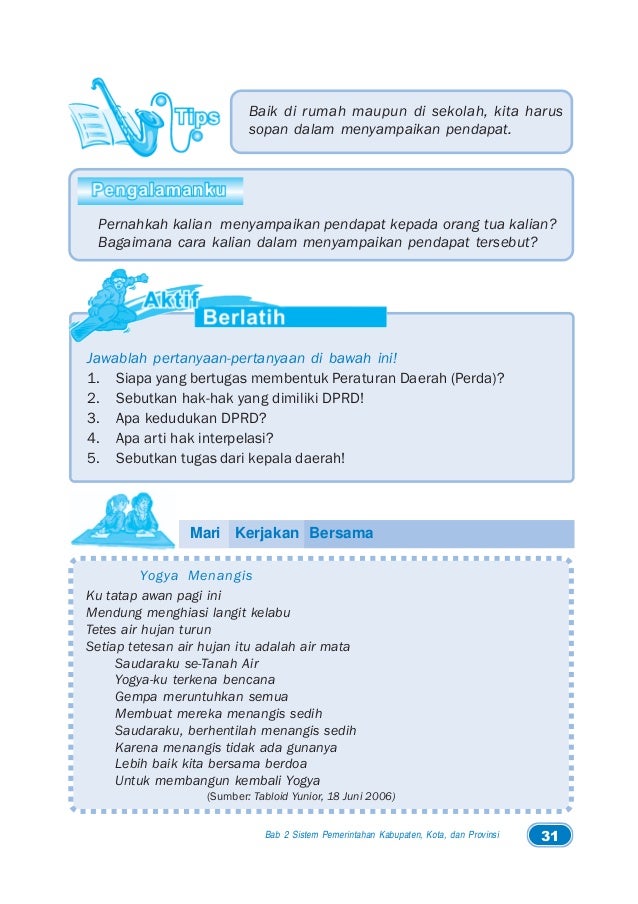 Tips

Baik di rumah maupun di sekolah, kita harus sopan dalam menyampaikan pendapat.

Pengalamanku

Pernahkah kalian menyampaikan pendapat kepada orang tua kalian? Bagaimana cara kalian dalam menyampaikan pendapat tersebut?

Aktif Berlatih

Jawablah pertanyaan-pertanyaan di bawah ini!
1. Siapa yang bertugas membentuk Peraturan Daerah (Perda)?
2. Sebutkan hak-hak yang dimiliki DPRD!
3. Apa kedudukan DPRD?
4. Apa arti hak interpelasi?
5. Sebutkan tugas dari kepala daerah!

Mari Kerjakan Bersama

Yogya Menangis
Ku tatap awan pagi ini
Mendung menghiasi langit kelabu
Tetes air hujan turun
Setiap tetesan air hujan itu adalah air mata
Saudaraku se-Tanah Air
Yogya-ku terkena bencana
Gempa meruntuhkan semua
Membuat mereka menangis sedih
Saudaraku, berhentilah menangis sedih
Karena menangis tidak ada gunanya
Lebih baik kita bersama berdoa
Untuk membangun kembali Yogya
(Sumber: Tabloid Yunior, 18 Juni 2006)

Bab 2 Sistem Pemerintahan Kabupaten, Kota, dan Provinsi 31